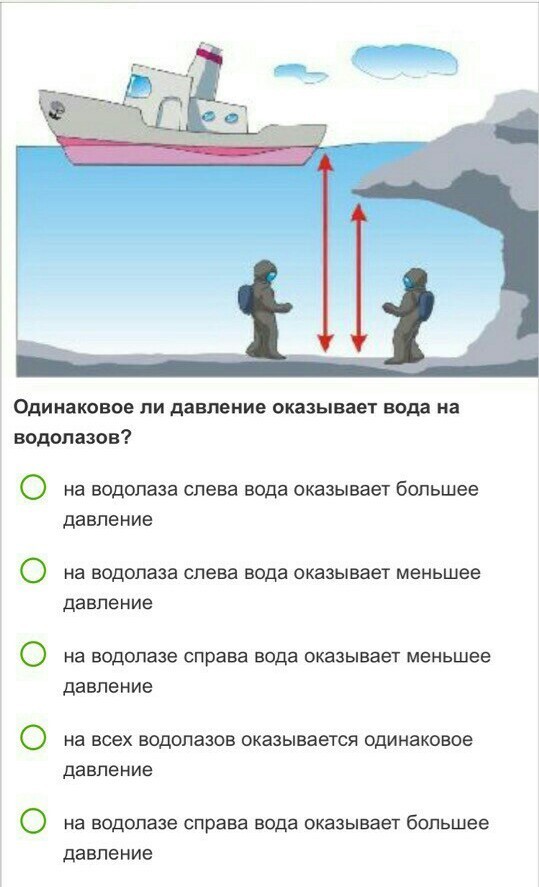 Одинаковое ли давление оказывает вода на водолазов?

на водолаза слева вода оказывает большее давление

на водолаза слева вода оказывает меньшее давление

на водолазе справа вода оказывает меньшее давление

на всех водолазов оказывается одинаковое давление

на водолазе справа вода оказывает большее давление